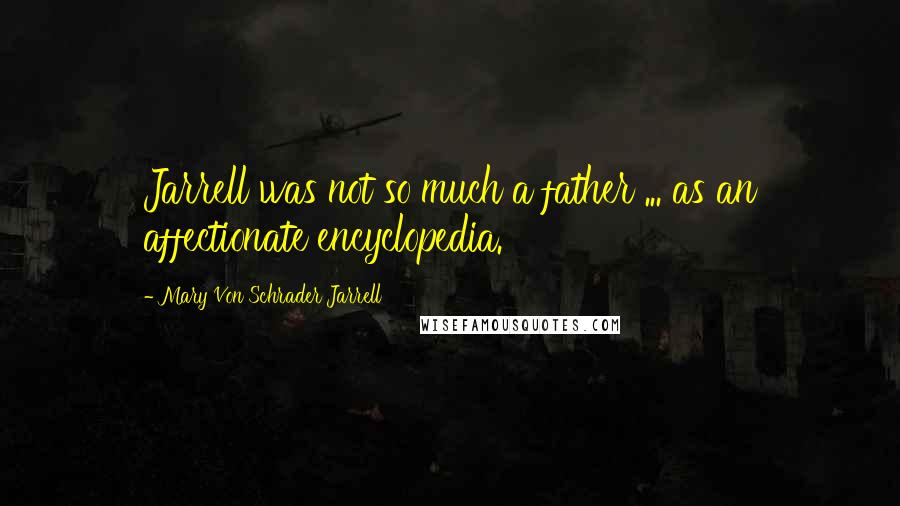 Jarrell was not so much a father ... as an affectionate encyclopedia.

- Mary Von Schrader Jarrell

WISEFAMOUSQUOTES.COM